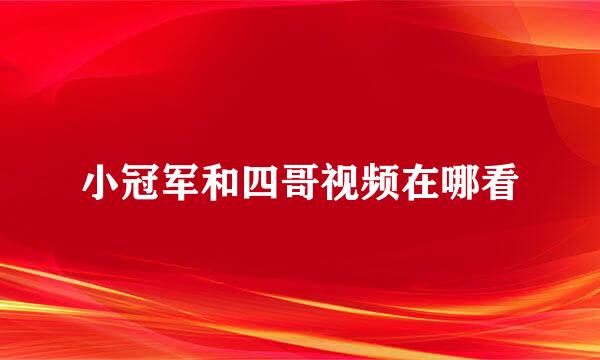 小冠军和四哥视频在哪看